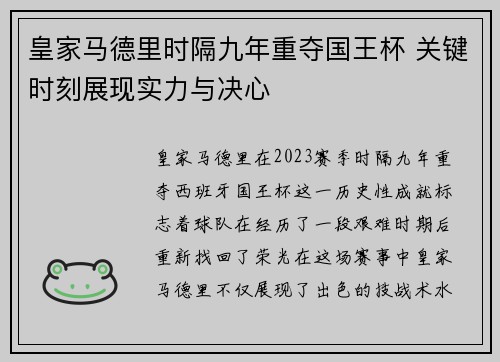 皇家马德里时隔九年重夺国王杯 关键时刻展现实力与决心

皇家马德里在2023赛季时隔九年重夺西班牙国王杯这一历史性成就标志着球队在经历了一段艰难时期后重新找回了荣光在这场赛事中皇家马德里不仅展现了出色的技战术水